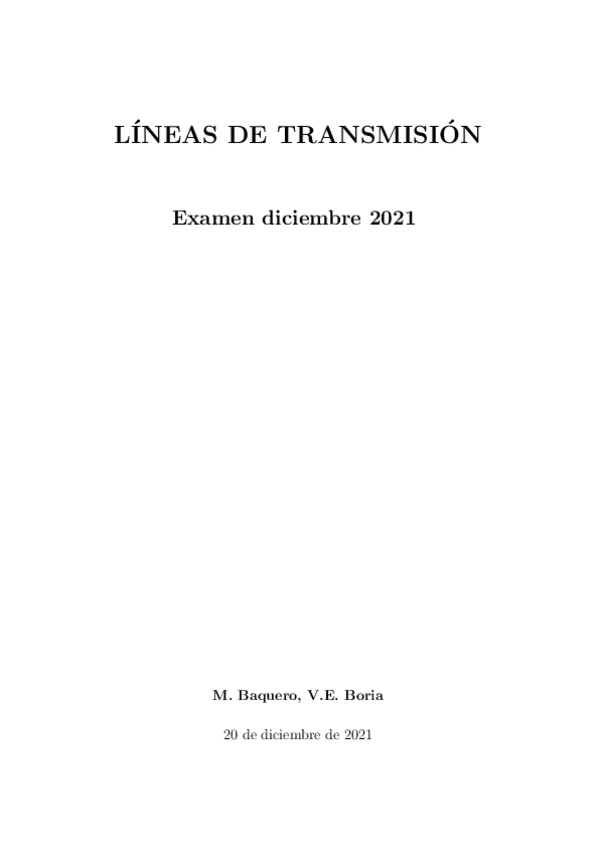 LÍNEAS DE TRANSMISIÓN

Examen diciembre 2021

M. Baquero, V.E. Boria

20 de diciembre de 2021